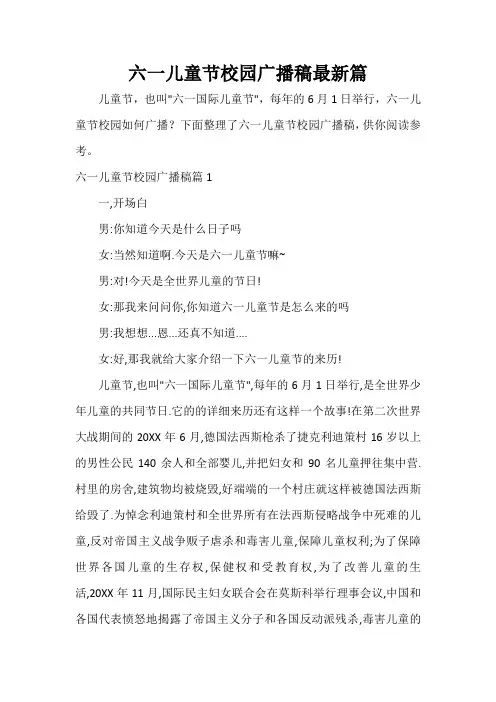 六一儿童节校园广播稿最新篇

儿童节，也叫"六一国际儿童节"，每年的 6 月 1 日举行，六一儿童节校园如何广播？下面整理了六一儿童节校园广播稿，供你阅读参考。

六一儿童节校园广播稿篇 1

一,开场白

男:你知道今天是什么日子吗

女:当然知道啊.今天是六一儿童节嘛~

男:对!今天是全世界儿童的节日!

女:那我来问问你,你知道六一儿童节是怎么来的吗

男:我想想....恩...还真不知道....

女:好,那我就给大家介绍一下六一儿童节的来历!

儿童节,也叫"六一国际儿童节",每年的 6 月 1 日举行,是全世界少年儿童的共同节日.它的的详细来历还有这样一个故事!在第二次世界大战期间的 20XX 年 6 月,德国法西斯枪杀了捷克利迪策村 16 岁以上的男性公民 140 余人和全部婴儿,并把妇女和 90 名儿童押往集中营.村里的房舍,建筑物均被烧毁,好端端的一个村庄就这样被德国法西斯给毁了.为悼念利迪策村和全世界所有在法西斯侵略战争中死难的儿童,反对帝国主义战争贩子虐杀和毒害儿童,保障儿童权利;为了保障世界各国儿童的生存权,保健权和受教育权,为了改善儿童的生活,20XX 年 11 月,国际民主妇女联合会在莫斯科举行理事会议,中国和各国代表愤怒地揭露了帝国主义分子和各国反动派残杀,毒害儿童的